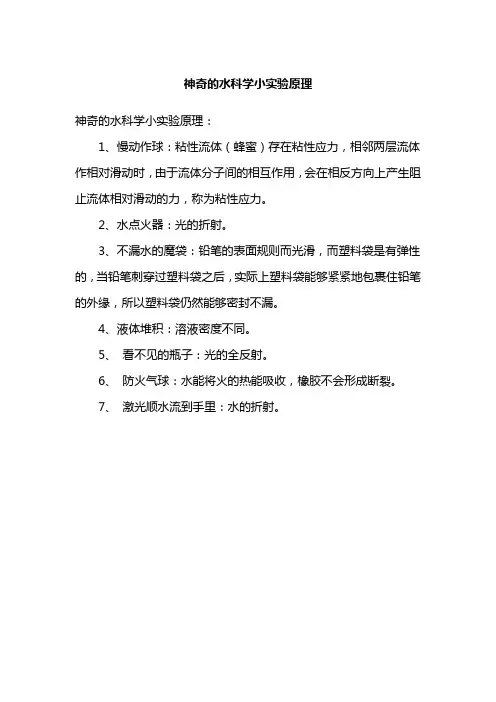 神奇的水科学小实验原理

神奇的水科学小实验原理：

1、慢动作球：粘性流体（蜂蜜）存在粘性应力，相邻两层流体作相对滑动时，由于流体分子间的相互作用，会在相反方向上产生阻止流体相对滑动的力，称为粘性应力。

2、水点火器：光的折射。

3、不漏水的魔袋：铅笔的表面规则而光滑，而塑料袋是有弹性的，当铅笔刺穿过塑料袋之后，实际上塑料袋能够紧紧地包裹住铅笔的外缘，所以塑料袋仍然能够密封不漏。

4、液体堆积：溶液密度不同。

5、 看不见的瓶子：光的全反射。

6、 防火气球：水能将火的热能吸收，橡胶不会形成断裂。

7、 激光顺水流到手里：水的折射。